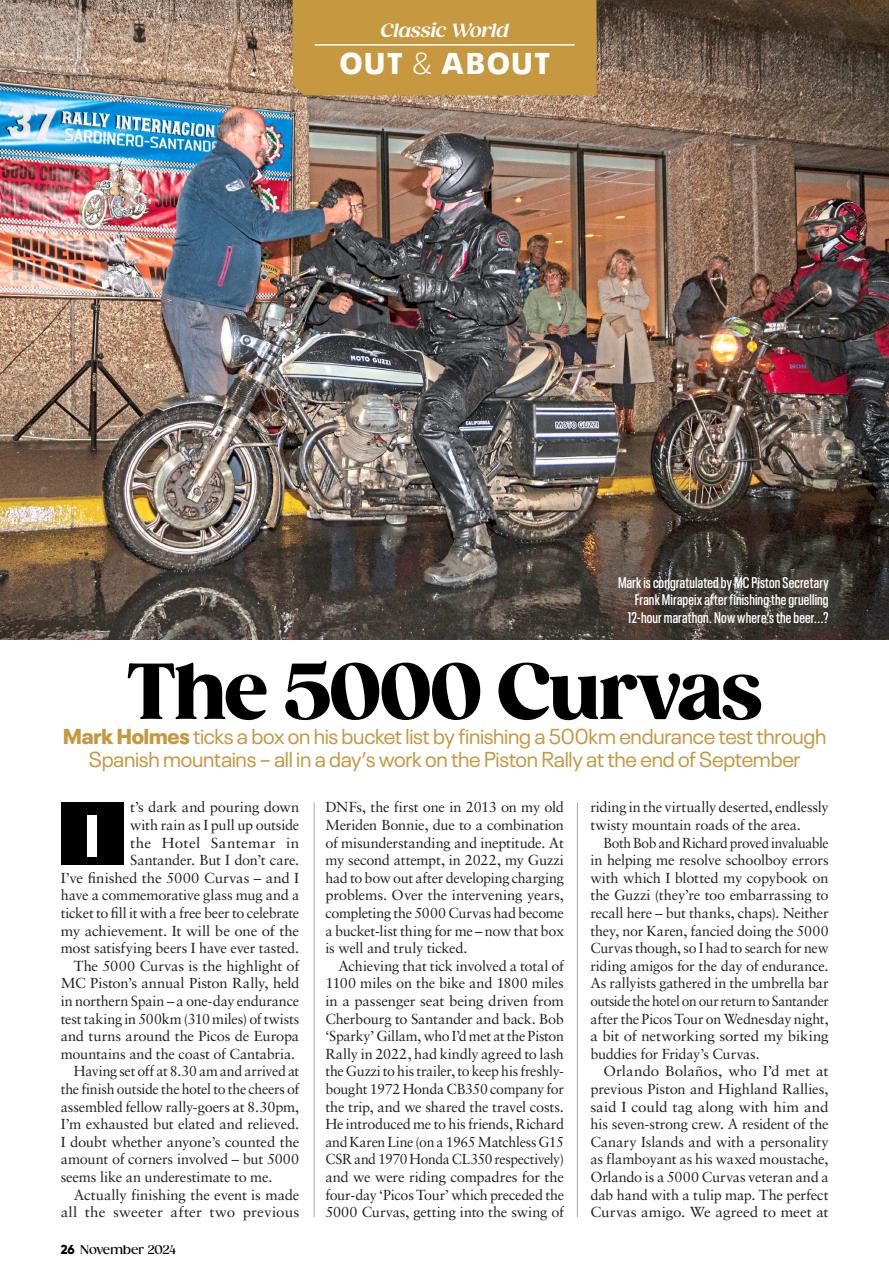 Classic World
OUT & ABOUT

37 RALLY INTERNACION
SARDINERO-SANTANDE

MOTO GUZZI
CALIFORNIA
MOTO GUZZI

Mark is congratulated by MC Piston Secretary Frank Mirapeix after finishing the gruelling 12-hour marathon. Now where's the beer...?

The 5000 Curvas

Mark Holmes ticks a box on his bucket list by finishing a 500km endurance test through Spanish mountains – all in a day's work on the Piston Rally at the end of September

It's dark and pouring down with rain as I pull up outside the Hotel Santemar in Santander. But I don't care. I've finished the 5000 Curvas – and I have a commemorative glass mug and a ticket to fill it with a free beer to celebrate my achievement. It will be one of the most satisfying beers I have ever tasted.

The 5000 Curvas is the highlight of MC Piston's annual Piston Rally, held in northern Spain – a one-day endurance test taking in 500km (310 miles) of twists and turns around the Picos de Europa mountains and the coast of Cantabria.

Having set off at 8.30 am and arrived at the finish outside the hotel to the cheers of assembled fellow rally-goers at 8.30pm, I'm exhausted but elated and relieved. I doubt whether anyone's counted the amount of corners involved – but 5000 seems like an underestimate to me.

Actually finishing the event is made all the sweeter after two previous DNFs, the first one in 2013 on my old Meriden Bonnie, due to a combination of misunderstanding and ineptitude. At my second attempt, in 2022, my Guzzi had to bow out after developing charging problems. Over the intervening years, completing the 5000 Curvas had become a bucket-list thing for me – now that box is well and truly ticked.

Achieving that tick involved a total of 1100 miles on the bike and 1800 miles in a passenger seat being driven from Cherbourg to Santander and back. Bob 'Sparky' Gillam, who I'd met at the Piston Rally in 2022, had kindly agreed to lash the Guzzi to his trailer, to keep his freshly-bought 1972 Honda CB350 company for the trip, and we shared the travel costs. He introduced me to his friends, Richard and Karen Line (on a 1965 Matchless G15 CSR and 1970 Honda CL350 respectively) and we were riding compadres for the four-day 'Picos Tour' which preceded the 5000 Curvas, getting into the swing of riding in the virtually deserted, endlessly twisty mountain roads of the area.

Both Bob and Richard proved invaluable in helping me resolve schoolboy errors with which I blotted my copybook on the Guzzi (they're too embarrassing to recall here – but thanks, chaps). Neither they, nor Karen, fancied doing the 5000 Curvas though, so I had to search for new riding amigos for the day of endurance. As rallyists gathered in the umbrella bar outside the hotel on our return to Santander after the Picos Tour on Wednesday night, a bit of networking sorted my biking buddies for Friday's Curvas.

Orlando Bolaños, who I'd met at previous Piston and Highland Rallies, said I could tag along with him and his seven-strong crew. A resident of the Canary Islands and with a personality as flamboyant as his waxed moustache, Orlando is a 5000 Curvas veteran and a dab hand with a tulip map. The perfect Curvas amigo. We agreed to meet at

26 November 2024